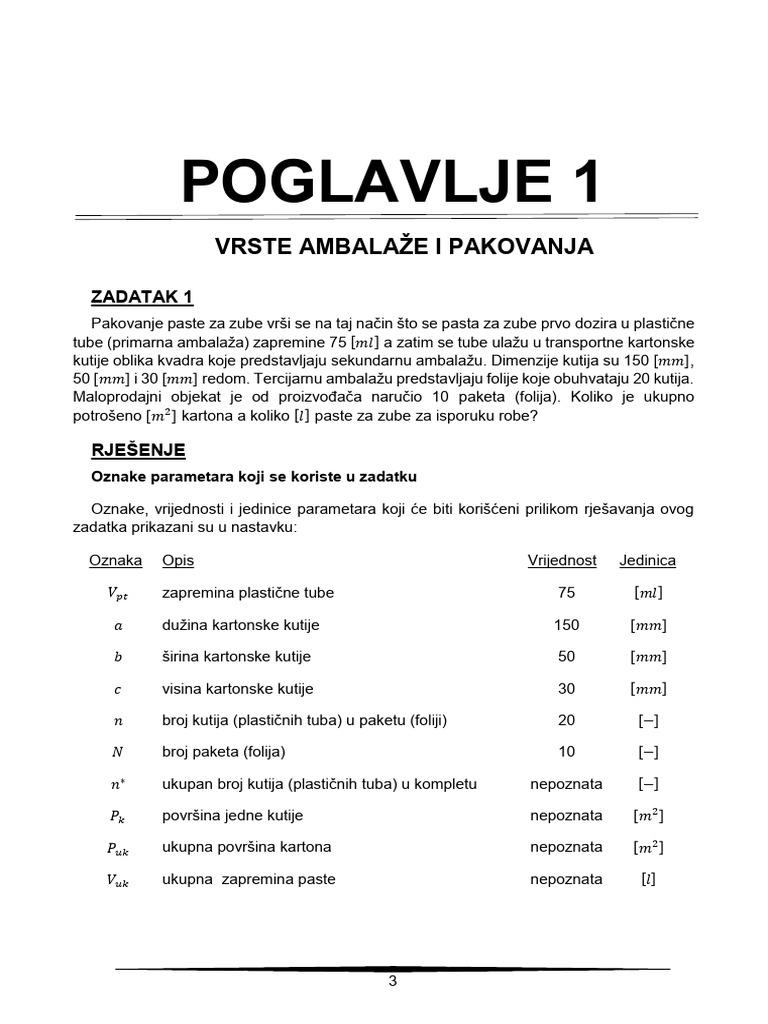 POGLAVLJE 1

VRSTE AMBALAŽE I PAKOVANJA

ZADATAK 1

Pakovanje paste za zube vrši se na taj način što se pasta za zube prvo dozira u plastične tube (primarna ambalaža) zapremine 75 $[ml]$ a zatim se tube ulažu u transportne kartonske kutije oblika kvadra koje predstavljaju sekundarnu ambalažu. Dimenzije kutija su 150 $[mm]$, 50 $[mm]$ i 30 $[mm]$ redom. Tercijarnu ambalažu predstavljaju folije koje obuhvataju 20 kutija. Maloprodajni objekat je od proizvođača naručio 10 paketa (folija). Koliko je ukupno potrošeno $[m^2]$ kartona a koliko $[l]$ paste za zube za isporuku robe?

RJEŠENJE

Oznake parametara koji se koriste u zadatku

Oznake, vrijednosti i jedinice parametara koji će biti korišćeni prilikom rješavanja ovog zadatka prikazani su u nastavku:

| Oznaka | Opis | Vrijednost | Jedinica |
|---|---|---|---|
| $V_{pt}$ | zapremina plastične tube | 75 | $[ml]$ |
| $a$ | dužina kartonske kutije | 150 | $[mm]$ |
| $b$ | širina kartonske kutije | 50 | $[mm]$ |
| $c$ | visina kartonske kutije | 30 | $[mm]$ |
| $n$ | broj kutija (plastičnih tuba) u paketu (foliji) | 20 | $[-]$ |
| $N$ | broj paketa (folija) | 10 | $[-]$ |
| $n^*$ | ukupan broj kutija (plastičnih tuba) u kompletu | nepoznata | $[-]$ |
| $P_k$ | površina jedne kutije | nepoznata | $[m^2]$ |
| $P_{uk}$ | ukupna površina kartona | nepoznata | $[m^2]$ |
| $V_{uk}$ | ukupna zapremina paste | nepoznata | $[l]$ |

3